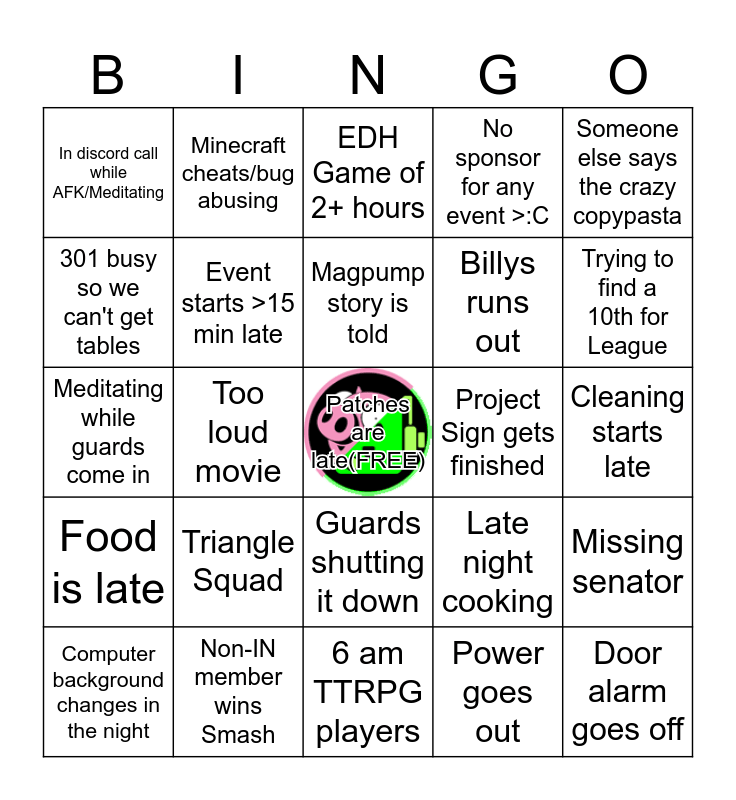 | B | I | N | G | O |
|---|---|---|---|---|
| In discord call while AFK/Meditating | Minecraft cheats/bug abusing | EDH Game of 2+ hours | No sponsor for any event >:C | Someone else says the crazy copypasta |
| 301 busy so we can't get tables | Event starts >15 min late | Magpump story is told | Billys runs out | Trying to find a 10th for League |
| Meditating while guards come in | Too loud movie | Patches are late(FREE) | Project Sign gets finished | Cleaning starts late |
| Food is late | Triangle Squad | Guards shutting it down | Late night cooking | Missing senator |
| Computer background changes in the night | Non-IN member wins Smash | 6 am TTRPG players | Power goes out | Door alarm goes off |